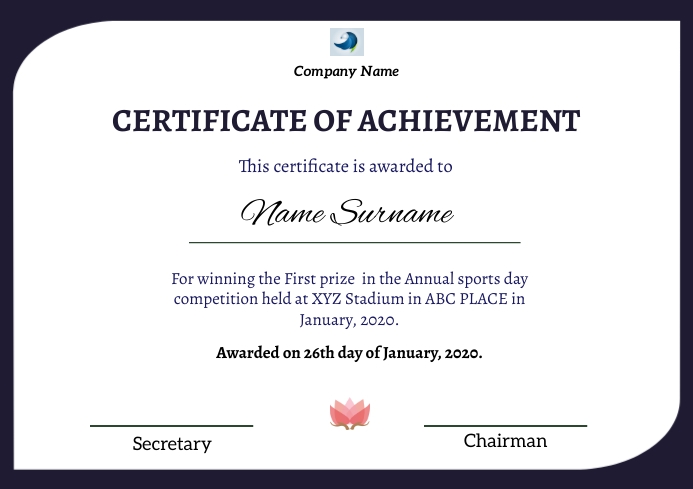 Company Name

CERTIFICATE OF ACHIEVEMENT

This certificate is awarded to

Name Surname

For winning the First prize in the Annual sports day competition held at XYZ Stadium in ABC PLACE in January, 2020.

Awarded on 26th day of January, 2020.

Secretary

Chairman